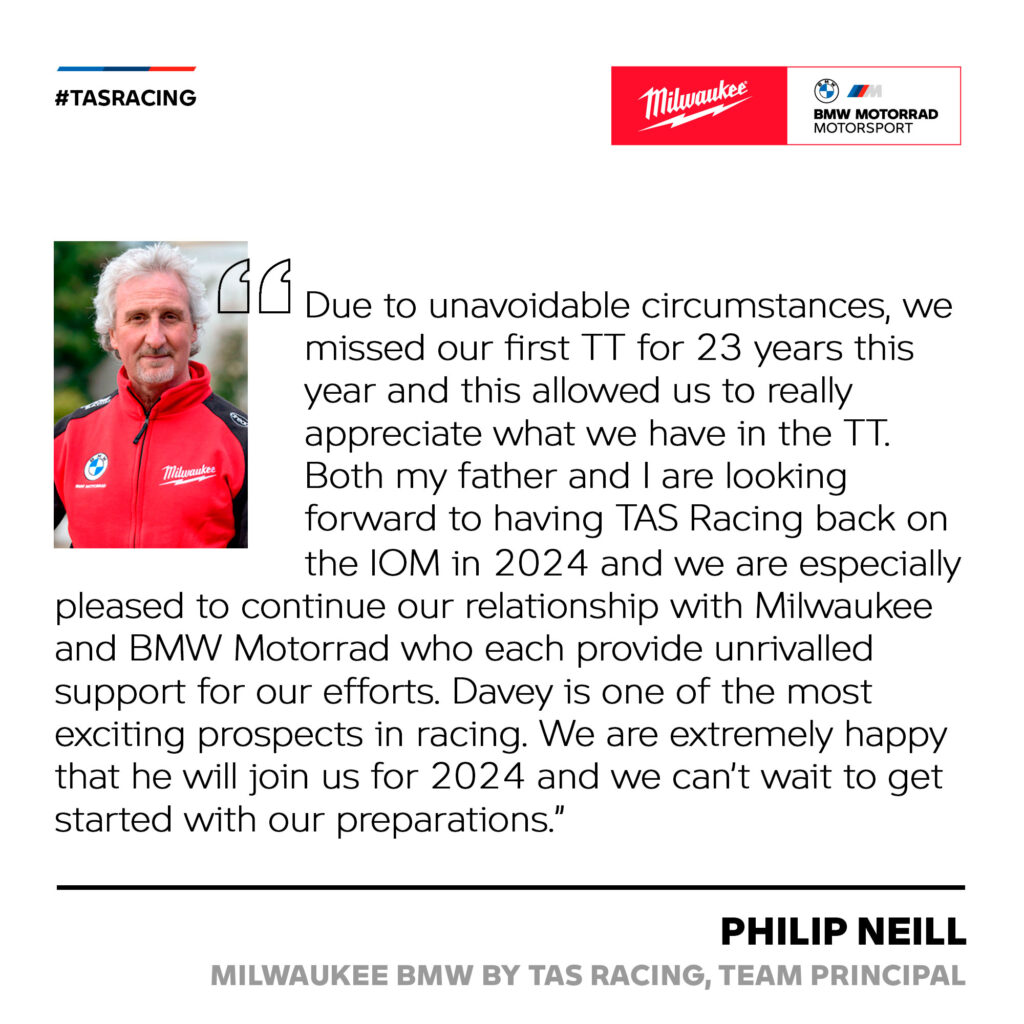 #TASRACING

Milwaukee

BMW MOTORRAD
MOTORSPORT

"Due to unavoidable circumstances, we missed our first TT for 23 years this year and this allowed us to really appreciate what we have in the TT. Both my father and I are looking forward to having TAS Racing back on the IOM in 2024 and we are especially pleased to continue our relationship with Milwaukee and BMW Motorrad who each provide unrivalled support for our efforts. Davey is one of the most exciting prospects in racing. We are extremely happy that he will join us for 2024 and we can't wait to get started with our preparations."

PHILIP NEILL
MILWAUKEE BMW BY TAS RACING, TEAM PRINCIPAL